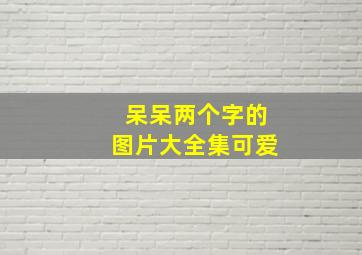 呆呆两个字的
图片大全集可爱